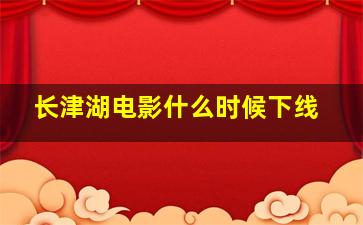 长津湖电影什么时候下线